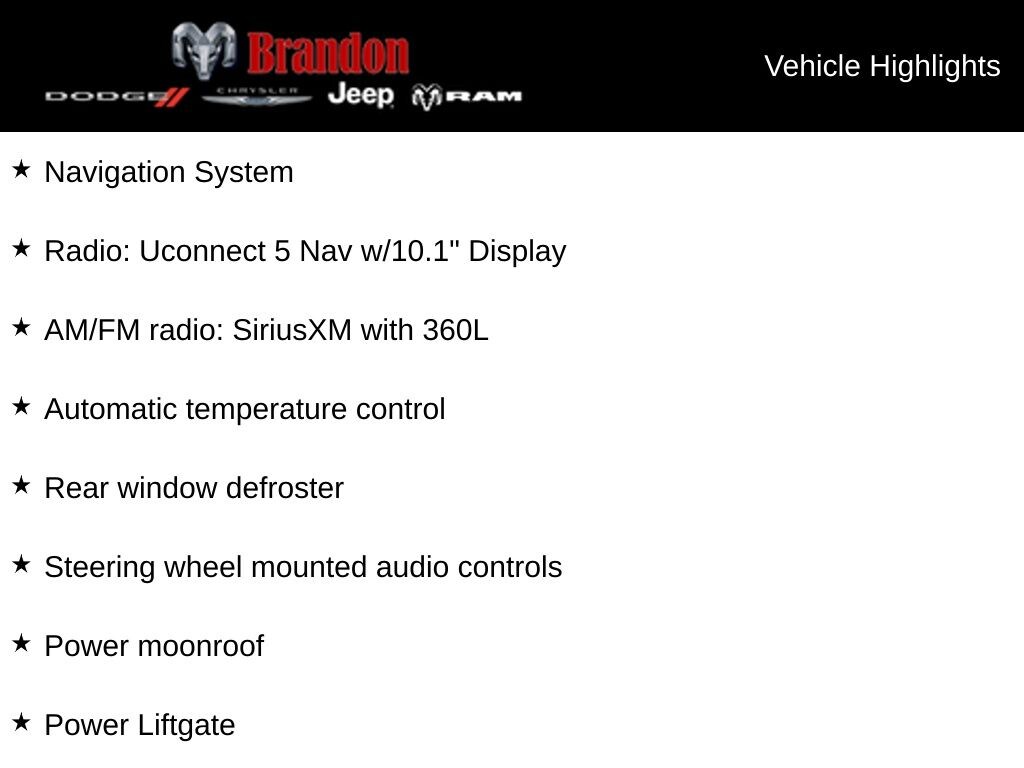 Brandon
DODGE CHRYSLER Jeep RAM

Vehicle Highlights

★ Navigation System

★ Radio: Uconnect 5 Nav w/10.1" Display

★ AM/FM radio: SiriusXM with 360L

★ Automatic temperature control

★ Rear window defroster

★ Steering wheel mounted audio controls

★ Power moonroof

★ Power Liftgate